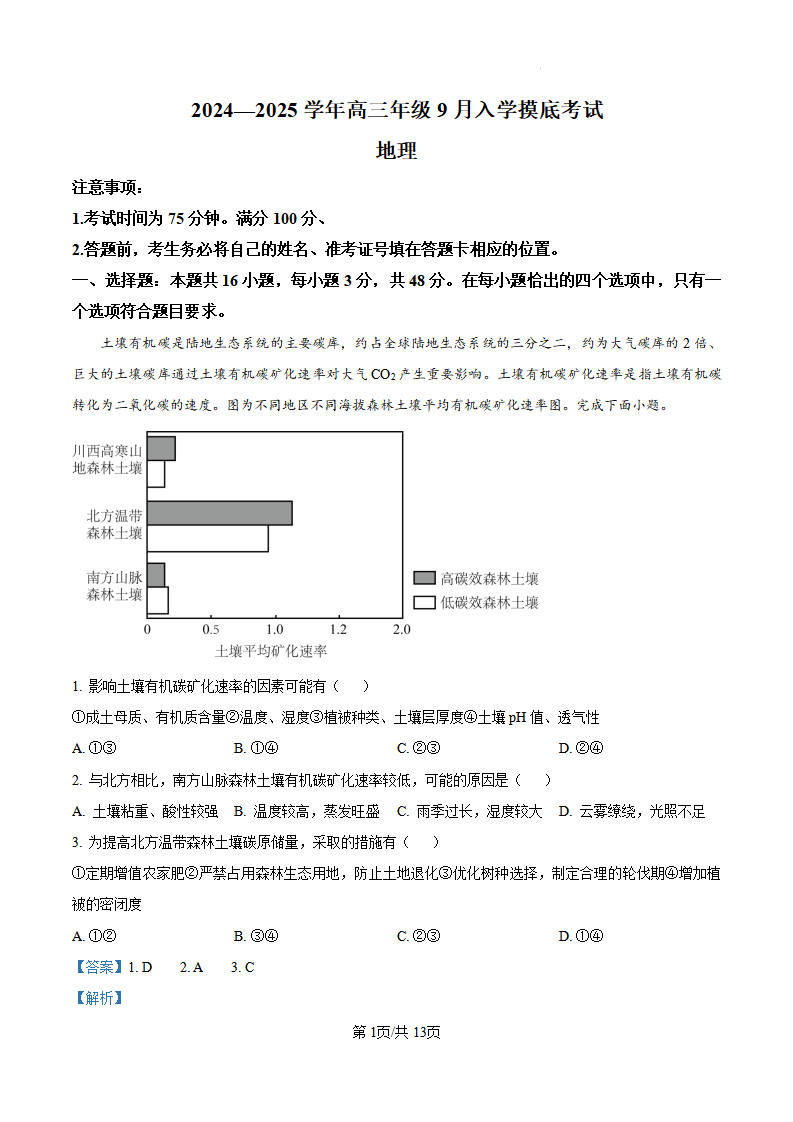 2024—2025 学年高三年级 9 月入学摸底考试

地理

注意事项：

1.考试时间为 75 分钟。满分 100 分、

2.答题前，考生务必将自己的姓名、准考证号填在答题卡相应的位置。

一、选择题：本题共 16 小题，每小题 3 分，共 48 分。在每小题恰出的四个选项中，只有一个选项符合题目要求。

土壤有机碳是陆地生态系统的主要碳库，约占全球陆地生态系统的三分之二，约为大气碳库的 2 倍、巨大的土壤碳库通过土壤有机碳矿化速率对大气 $CO_2$ 产生重要影响。土壤有机碳矿化速率是指土壤有机碳转化为二氧化碳的速度。图为不同地区不同海拔森林土壤平均有机碳矿化速率图。完成下面小题。

川西高寒山地森林土壤
北方温带森林土壤
南方山脉森林土壤
高碳效森林土壤
低碳效森林土壤
0 0.5 1.0 1.2 2.0
土壤平均矿化速率

1. 影响土壤有机碳矿化速率的因素可能有（ ）

①成土母质、有机质含量②温度、湿度③植被种类、土壤层厚度④土壤 pH 值、透气性

A. ①③ B. ①④ C. ②③ D. ②④

2. 与北方相比，南方山脉森林土壤有机碳矿化速率较低，可能的原因是（ ）

A. 土壤粘重、酸性较强 B. 温度较高，蒸发旺盛 C. 雨季过长，湿度较大 D. 云雾缭绕，光照不足

3. 为提高北方温带森林土壤碳原储量，采取的措施有（ ）

①定期增值农家肥②严禁占用森林生态用地，防止土地退化③优化树种选择，制定合理的轮伐期④增加植被的密闭度

A. ①② B. ③④ C. ②③ D. ①④

【答案】1. D 2. A 3. C

【解析】

第 1页/共 13页